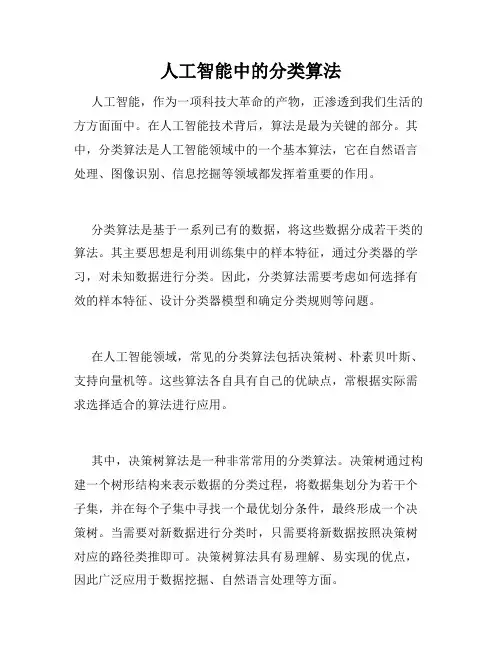 人工智能中的分类算法

人工智能，作为一项科技大革命的产物，正渗透到我们生活的方方面面中。在人工智能技术背后，算法是最为关键的部分。其中，分类算法是人工智能领域中的一个基本算法，它在自然语言处理、图像识别、信息挖掘等领域都发挥着重要的作用。

分类算法是基于一系列已有的数据，将这些数据分成若干类的算法。其主要思想是利用训练集中的样本特征，通过分类器的学习，对未知数据进行分类。因此，分类算法需要考虑如何选择有效的样本特征、设计分类器模型和确定分类规则等问题。

在人工智能领域，常见的分类算法包括决策树、朴素贝叶斯、支持向量机等。这些算法各自具有自己的优缺点，常根据实际需求选择适合的算法进行应用。

其中，决策树算法是一种非常常用的分类算法。决策树通过构建一个树形结构来表示数据的分类过程，将数据集划分为若干个子集，并在每个子集中寻找一个最优划分条件，最终形成一个决策树。当需要对新数据进行分类时，只需要将新数据按照决策树对应的路径类推即可。决策树算法具有易理解、易实现的优点，因此广泛应用于数据挖掘、自然语言处理等方面。